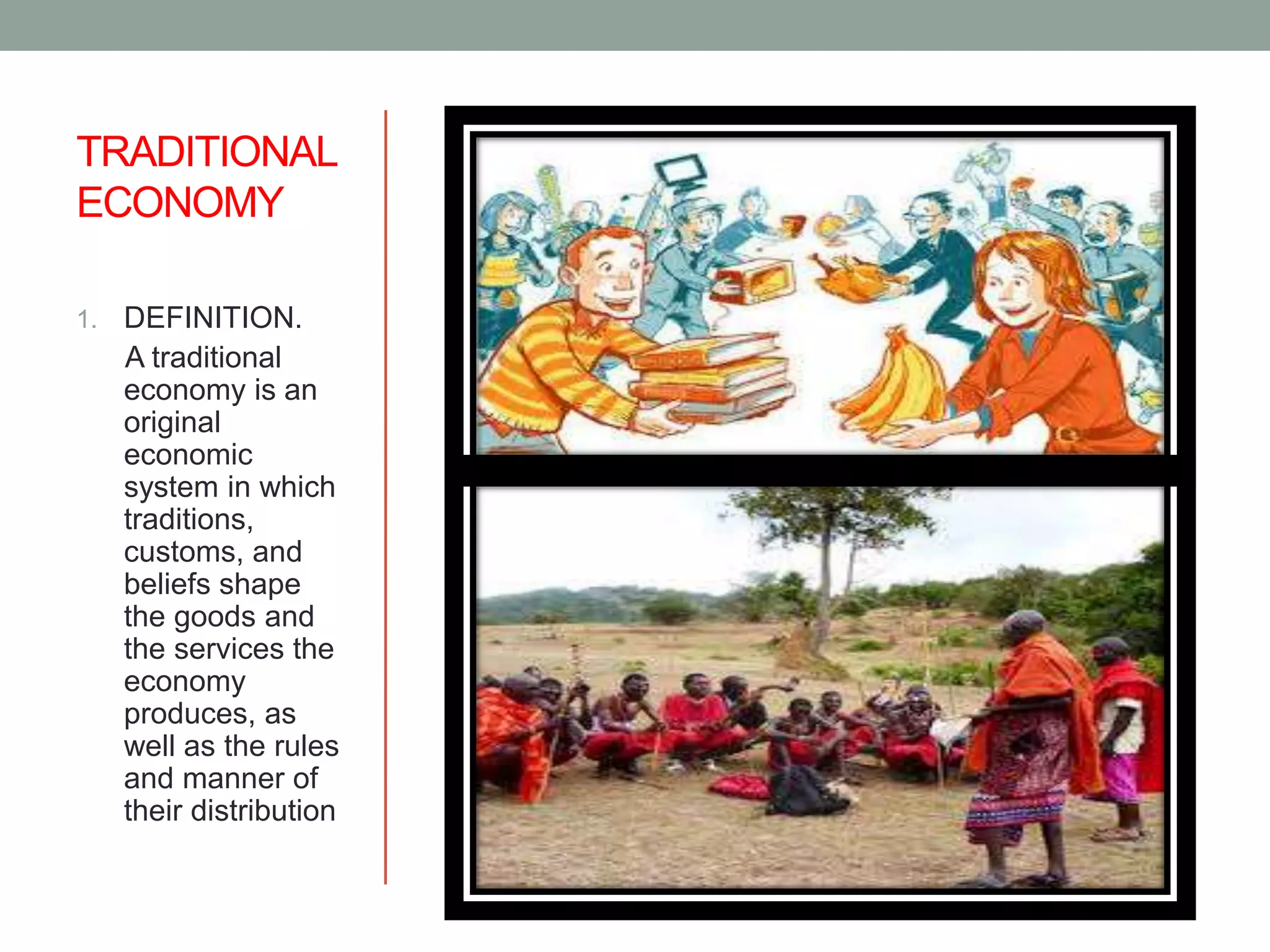 TRADITIONAL ECONOMY

1. DEFINITION.

A traditional economy is an original economic system in which traditions, customs, and beliefs shape the goods and the services the economy produces, as well as the rules and manner of their distribution